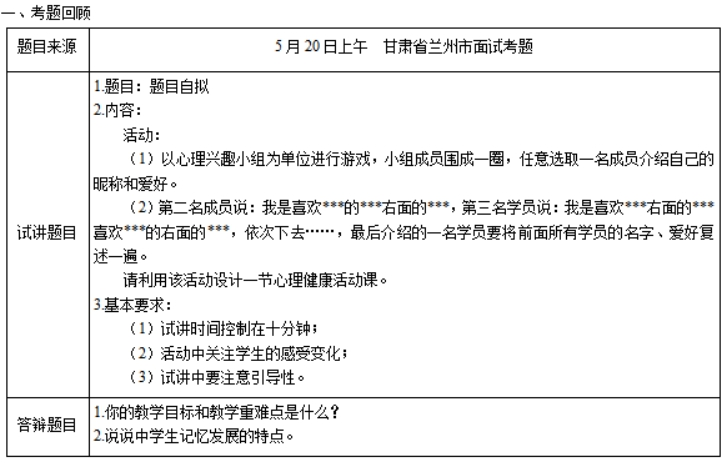 一、考题回顾

| 题目来源 | 5月20日上午　甘肃省兰州市面试考题 |
|---|---|
| 试讲题目 | 1.题目：题目自拟<br>2.内容：<br>活动：<br>（1）以心理兴趣小组为单位进行游戏，小组成员围成一圈，任意选取一名成员介绍自己的昵称和爱好。<br>（2）第二名成员说：我是喜欢\*\*\*的\*\*\*右面的\*\*\*，第三名学员说：我是喜欢\*\*\*右面的\*\*\*喜欢\*\*\*的右面的\*\*\*，依次下去……，最后介绍的一名学员要将前面所有学员的名字、爱好复述一遍。<br>请利用该活动设计一节心理健康活动课。<br>3.基本要求：<br>（1）试讲时间控制在十分钟；<br>（2）活动中关注学生的感受变化；<br>（3）试讲中要注意引导性。 |
| 答辩题目 | 1.你的教学目标和教学重难点是什么？<br>2.说说中学生记忆发展的特点。 |